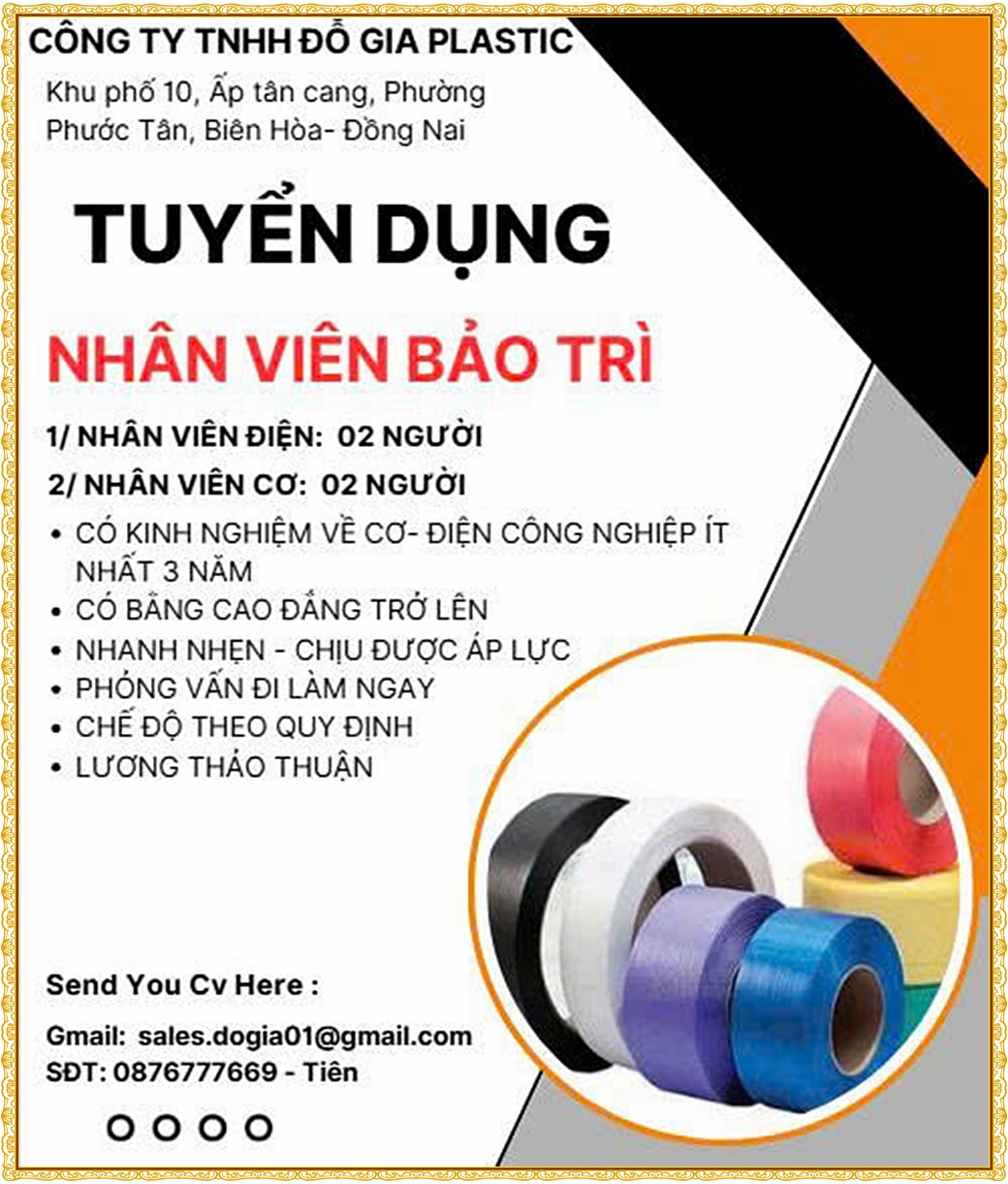 CÔNG TY TNHH ĐỖ GIA PLASTIC

Khu phố 10, Ấp tân cang, Phường Phước Tân, Biên Hòa- Đồng Nai

TUYỂN DỤNG

NHÂN VIÊN BẢO TRÌ

1/ NHÂN VIÊN ĐIỆN: 02 NGƯỜI

2/ NHÂN VIÊN CƠ: 02 NGƯỜI

• CÓ KINH NGHIỆM VỀ CƠ- ĐIỆN CÔNG NGHIỆP ÍT NHẤT 3 NĂM
• CÓ BẰNG CAO ĐẲNG TRỞ LÊN
• NHANH NHẸN - CHỊU ĐƯỢC ÁP LỰC
• PHỎNG VẤN ĐI LÀM NGAY
• CHẾ ĐỘ THEO QUY ĐỊNH
• LƯƠNG THẢO THUẬN

Send You Cv Here :

Gmail: sales.dogia01@gmail.com
SĐT: 0876777669 - Tiên